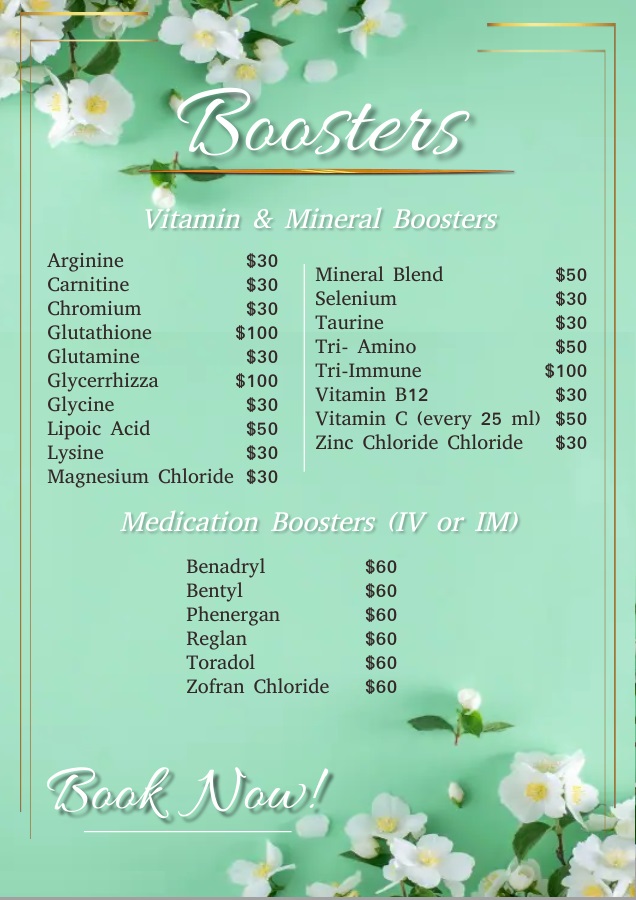 Boosters

Vitamin & Mineral Boosters

Arginine $30
Carnitine $30
Chromium $30
Glutathione $100
Glutamine $30
Glycerrhizza $100
Glycine $30
Lipoic Acid $50
Lysine $30
Magnesium Chloride $30

Mineral Blend $50
Selenium $30
Taurine $30
Tri- Amino $50
Tri-Immune $100
Vitamin B12 $30
Vitamin C (every 25 ml) $50
Zinc Chloride Chloride $30

Medication Boosters (IV or IM)

Benadryl $60
Bentyl $60
Phenergan $60
Reglan $60
Toradol $60
Zofran Chloride $60

Book Now!